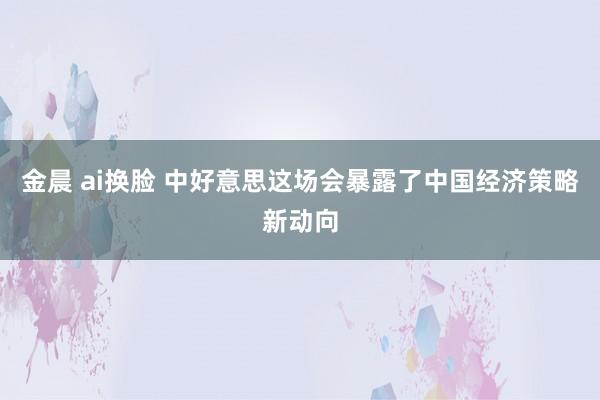 金晨 ai换脸 中好意思这场会暴露了中国经济策略新动向